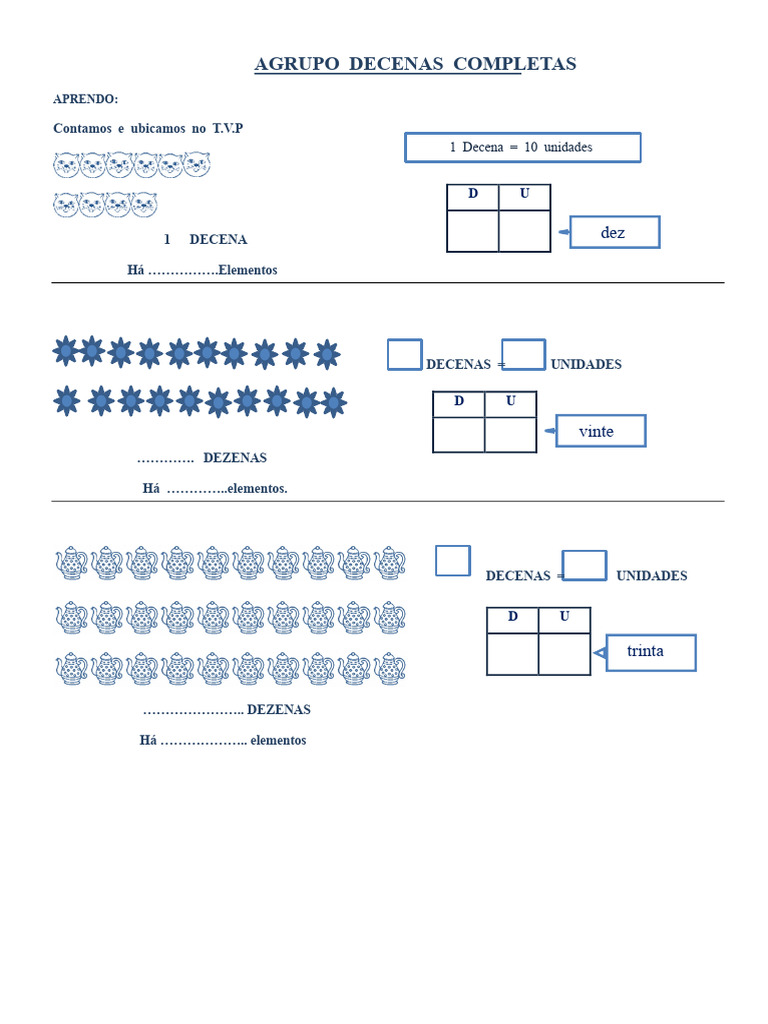 AGRUPO DECENAS COMPLETAS

APRENDO:

Contamos e ubicamos no T.V.P

1 Decena = 10 unidades

| D | U |
|---|---|
|  |  |

dez

1 DECENA

Há …………….Elementos

DECENAS = UNIDADES

| D | U |
|---|---|
|  |  |

vinte

…………. DEZENAS

Há …………..elementos.

DECENAS = UNIDADES

| D | U |
|---|---|
|  |  |

trinta

………………….. DEZENAS

Há ……………….. elementos